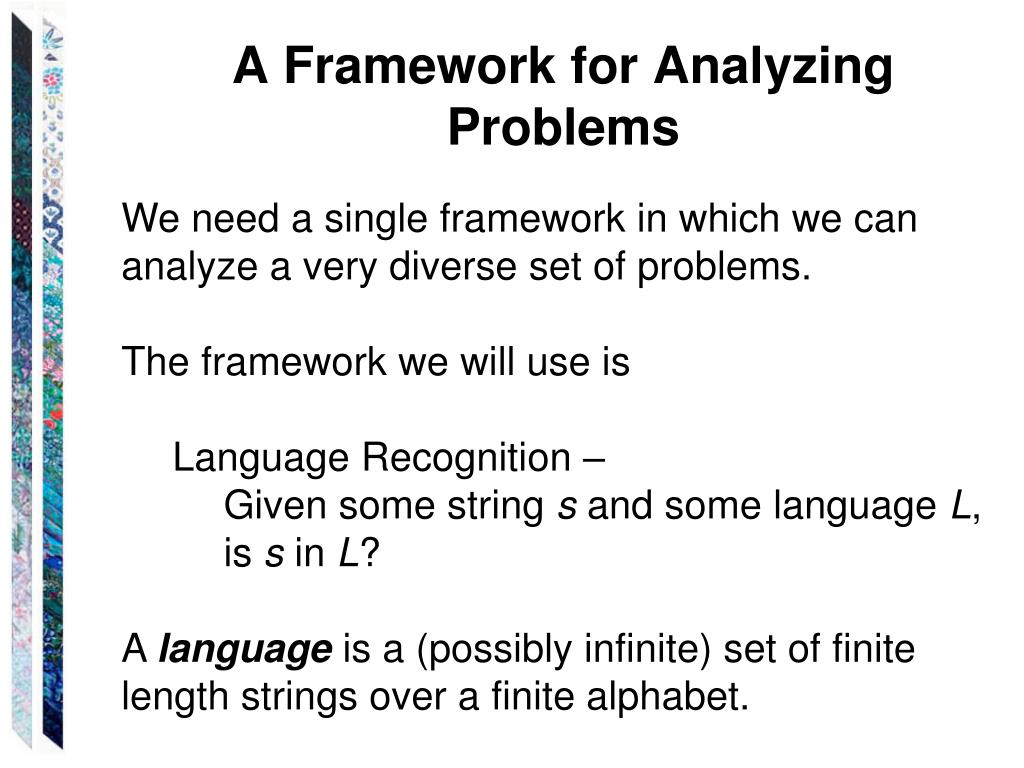 A Framework for Analyzing Problems

We need a single framework in which we can analyze a very diverse set of problems.

The framework we will use is

Language Recognition –
Given some string s and some language L, is s in L?

A language is a (possibly infinite) set of finite length strings over a finite alphabet.